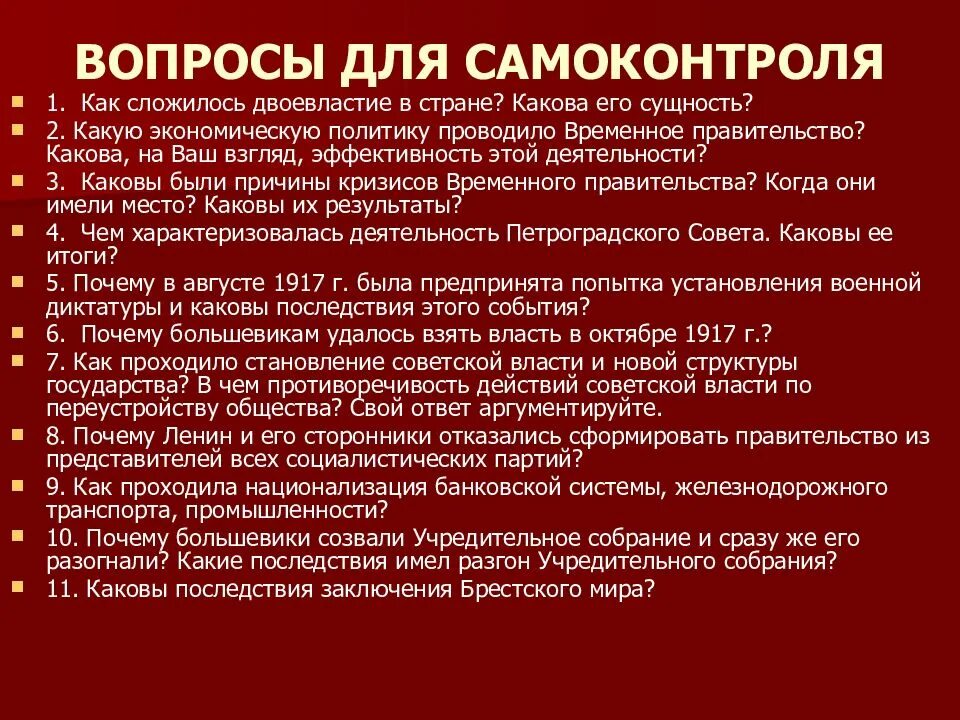 ВОПРОСЫ ДЛЯ САМОКОНТРОЛЯ

1. Как сложилось двоевластие в стране? Какова его сущность?

2. Какую экономическую политику проводило Временное правительство? Какова, на Ваш взгляд, эффективность этой деятельности?

3. Каковы были причины кризисов Временного правительства? Когда они имели место? Каковы их результаты?

4. Чем характеризовалась деятельность Петроградского Совета. Каковы ее итоги?

5. Почему в августе 1917 г. была предпринята попытка установления военной диктатуры и каковы последствия этого события?

6. Почему большевикам удалось взять власть в октябре 1917 г.?

7. Как проходило становление советской власти и новой структуры государства? В чем противоречивость действий советской власти по переустройству общества? Свой ответ аргументируйте.

8. Почему Ленин и его сторонники отказались сформировать правительство из представителей всех социалистических партий?

9. Как проходила национализация банковской системы, железнодорожного транспорта, промышленности?

10. Почему большевики созвали Учредительное собрание и сразу же его разогнали? Какие последствия имел разгон Учредительного собрания?

11. Каковы последствия заключения Брестского мира?